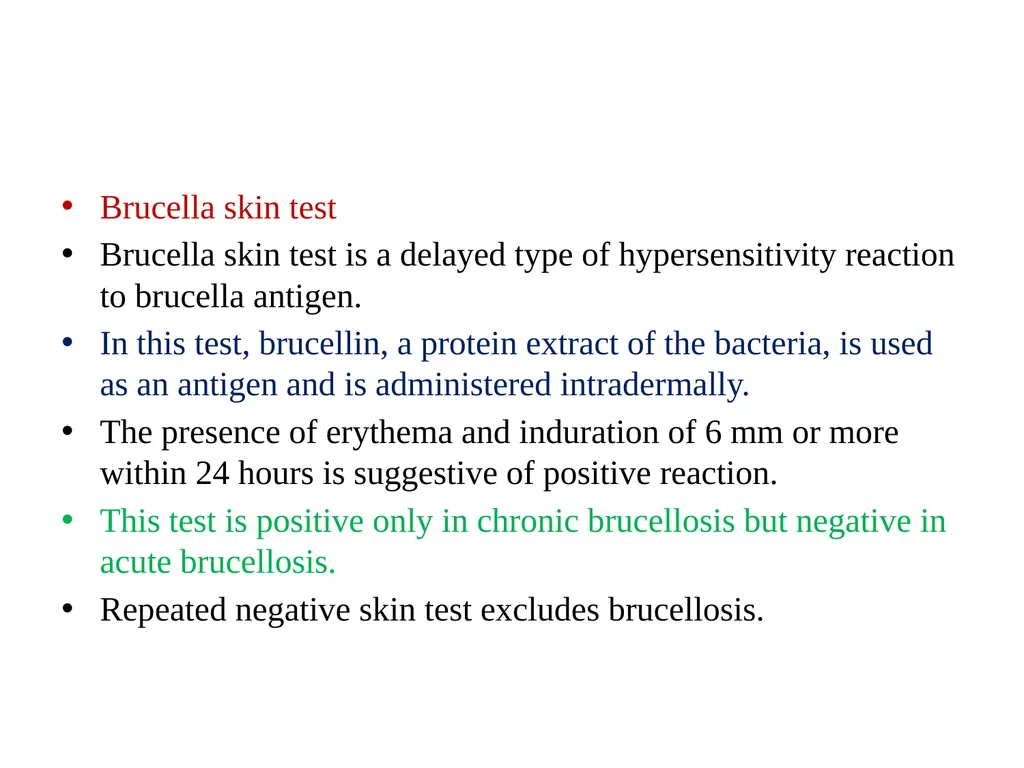 • Brucella skin test
• Brucella skin test is a delayed type of hypersensitivity reaction to brucella antigen.
• In this test, brucellin, a protein extract of the bacteria, is used as an antigen and is administered intradermally.
• The presence of erythema and induration of 6 mm or more within 24 hours is suggestive of positive reaction.
• This test is positive only in chronic brucellosis but negative in acute brucellosis.
• Repeated negative skin test excludes brucellosis.